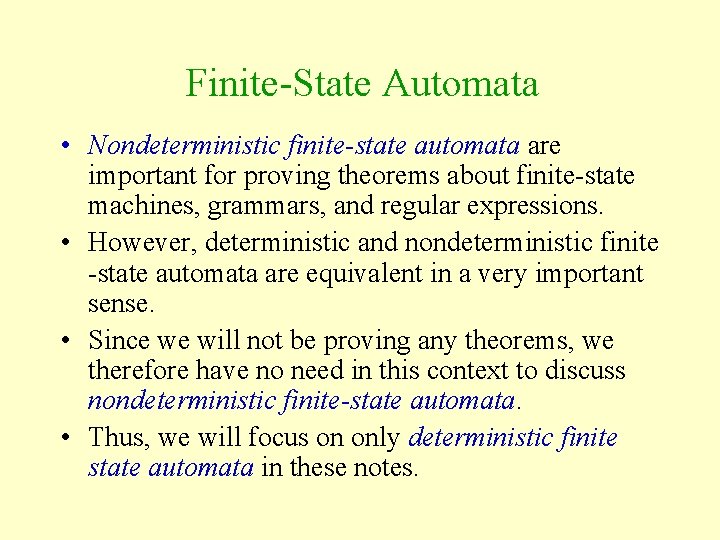 Finite-State Automata

• Nondeterministic finite-state automata are important for proving theorems about finite-state machines, grammars, and regular expressions.

• However, deterministic and nondeterministic finite -state automata are equivalent in a very important sense.

• Since we will not be proving any theorems, we therefore have no need in this context to discuss nondeterministic finite-state automata.

• Thus, we will focus on only deterministic finite state automata in these notes.